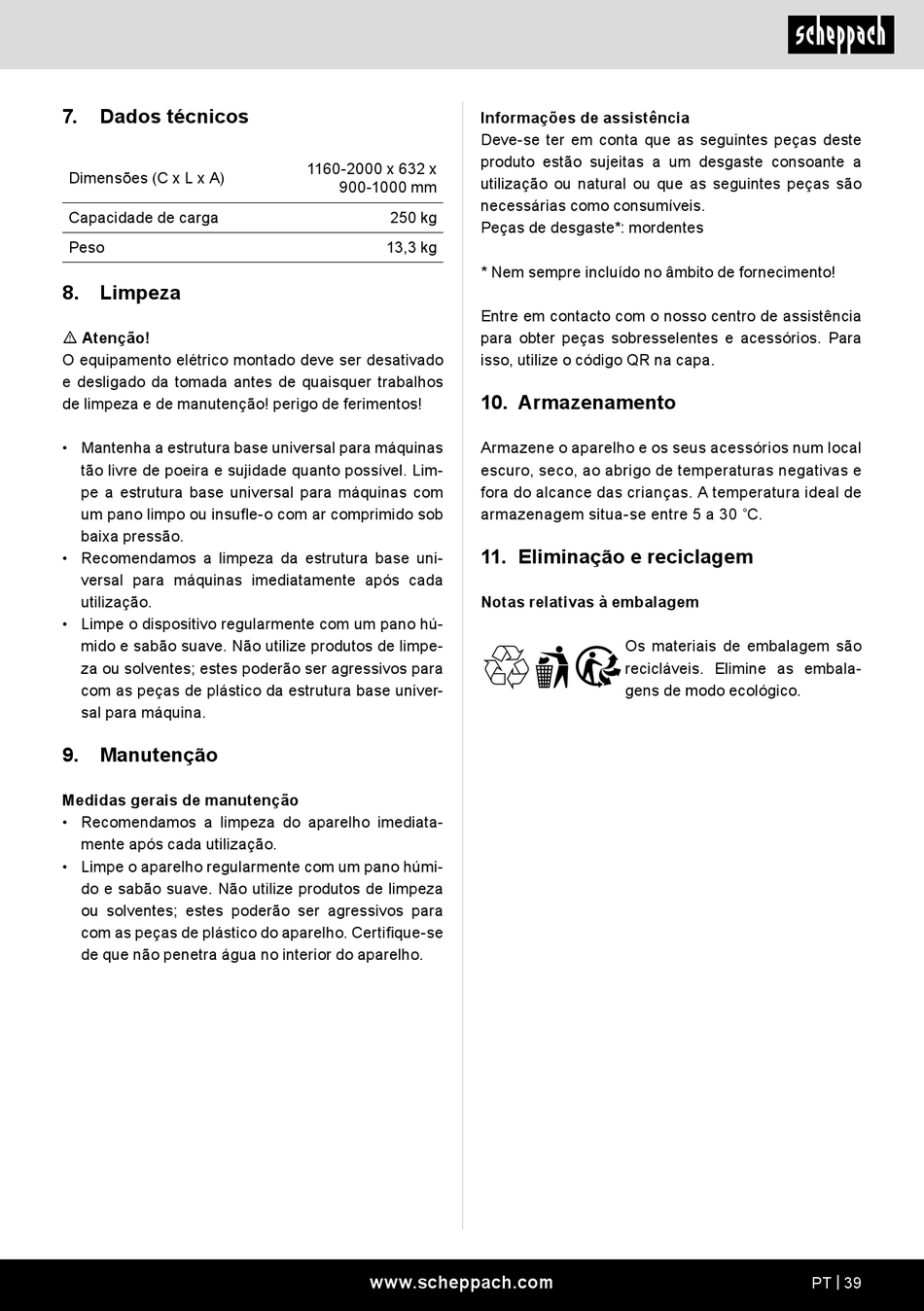 scheppach

7. Dados técnicos

| Dimensões (C x L x A) | 1160-2000 x 632 x 900-1000 mm |
|---|---|
| Capacidade de carga | 250 kg |
| Peso | 13,3 kg |

8. Limpeza

⚠ Atenção!
O equipamento elétrico montado deve ser desativado e desligado da tomada antes de quaisquer trabalhos de limpeza e de manutenção! perigo de ferimentos!

• Mantenha a estrutura base universal para máquinas tão livre de poeira e sujidade quanto possível. Limpe a estrutura base universal para máquinas com um pano limpo ou insufle-o com ar comprimido sob baixa pressão.
• Recomendamos a limpeza da estrutura base universal para máquinas imediatamente após cada utilização.
• Limpe o dispositivo regularmente com um pano húmido e sabão suave. Não utilize produtos de limpeza ou solventes; estes poderão ser agressivos para com as peças de plástico da estrutura base universal para máquina.

9. Manutenção

Medidas gerais de manutenção
• Recomendamos a limpeza do aparelho imediatamente após cada utilização.
• Limpe o aparelho regularmente com um pano húmido e sabão suave. Não utilize produtos de limpeza ou solventes; estes poderão ser agressivos para com as peças de plástico do aparelho. Certifique-se de que não penetra água no interior do aparelho.

Informações de assistência
Deve-se ter em conta que as seguintes peças deste produto estão sujeitas a um desgaste consoante a utilização ou natural ou que as seguintes peças são necessárias como consumíveis.
Peças de desgaste*: mordentes

* Nem sempre incluído no âmbito de fornecimento!

Entre em contacto com o nosso centro de assistência para obter peças sobresselentes e acessórios. Para isso, utilize o código QR na capa.

10. Armazenamento

Armazene o aparelho e os seus acessórios num local escuro, seco, ao abrigo de temperaturas negativas e fora do alcance das crianças. A temperatura ideal de armazenagem situa-se entre 5 a 30 °C.

11. Eliminação e reciclagem

Notas relativas à embalagem

Os materiais de embalagem são recicláveis. Elimine as embalagens de modo ecológico.

www.scheppach.com

PT | 39